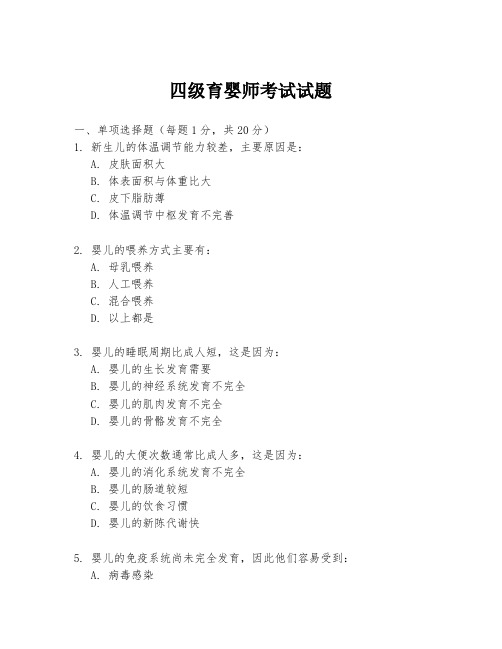 四级育婴师考试试题

一、单项选择题（每题1分，共20分）

1. 新生儿的体温调节能力较差，主要原因是：
A. 皮肤面积大
B. 体表面积与体重比大
C. 皮下脂肪薄
D. 体温调节中枢发育不完善

2. 婴儿的喂养方式主要有：
A. 母乳喂养
B. 人工喂养
C. 混合喂养
D. 以上都是

3. 婴儿的睡眠周期比成人短，这是因为：
A. 婴儿的生长发育需要
B. 婴儿的神经系统发育不完全
C. 婴儿的肌肉发育不完全
D. 婴儿的骨骼发育不完全

4. 婴儿的大便次数通常比成人多，这是因为：
A. 婴儿的消化系统发育不完全
B. 婴儿的肠道较短
C. 婴儿的饮食习惯
D. 婴儿的新陈代谢快

5. 婴儿的免疫系统尚未完全发育，因此他们容易受到：
A. 病毒感染